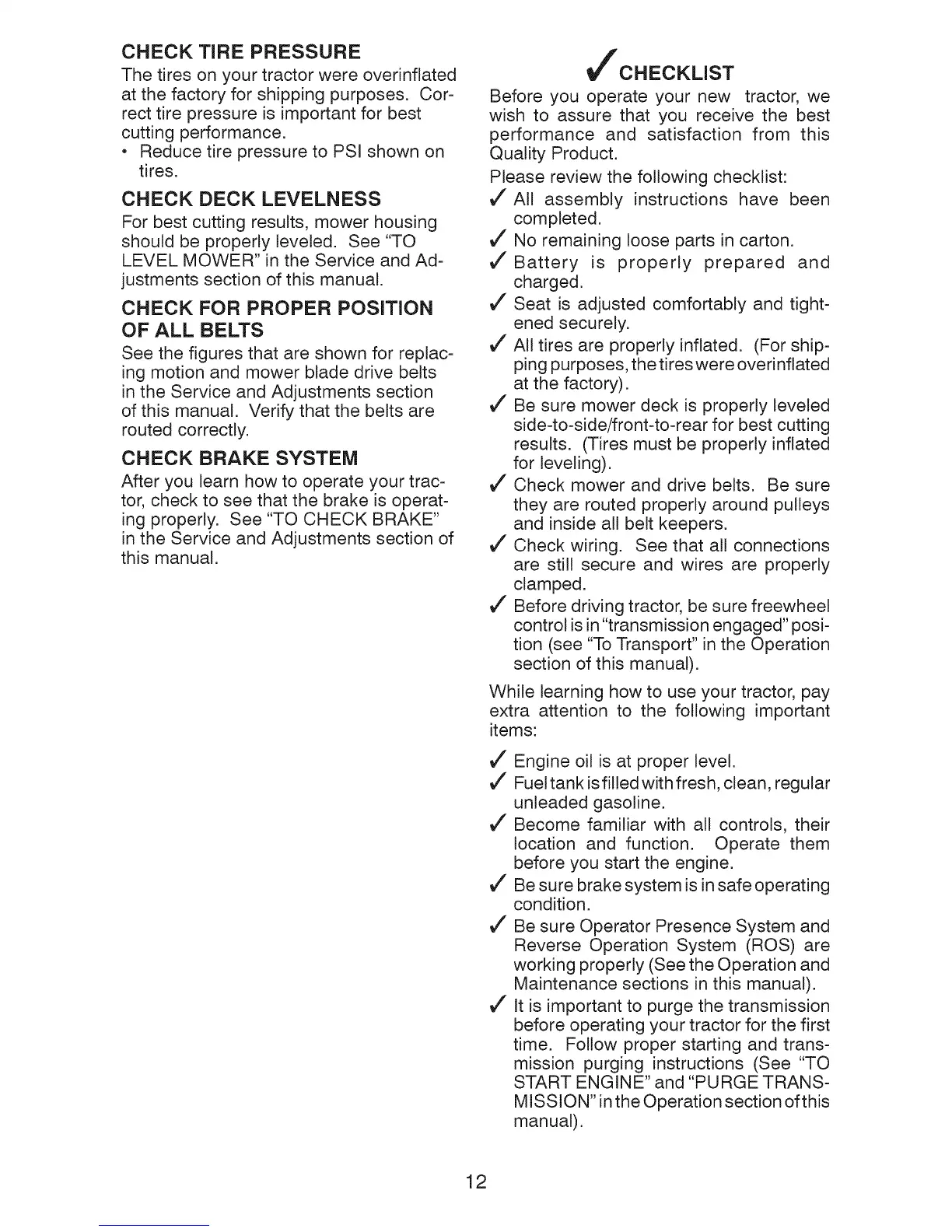 CHECK TIRE PRESSURE

The tires on your tractor were overinflated at the factory for shipping purposes. Correct tire pressure is important for best cutting performance.

• Reduce tire pressure to PSI shown on tires.

CHECK DECK LEVELNESS

For best cutting results, mower housing should be properly leveled. See "TO LEVEL MOWER" in the Service and Adjustments section of this manual.

CHECK FOR PROPER POSITION OF ALL BELTS

See the figures that are shown for replacing motion and mower blade drive belts in the Service and Adjustments section of this manual. Verify that the belts are routed correctly.

CHECK BRAKE SYSTEM

After you learn how to operate your tractor, check to see that the brake is operating properly. See "TO CHECK BRAKE" in the Service and Adjustments section of this manual.

✓ CHECKLIST

Before you operate your new tractor, we wish to assure that you receive the best performance and satisfaction from this Quality Product.

Please review the following checklist:

✓ All assembly instructions have been completed.

✓ No remaining loose parts in carton.

✓ Battery is properly prepared and charged.

✓ Seat is adjusted comfortably and tightened securely.

✓ All tires are properly inflated. (For shipping purposes, the tires were overinflated at the factory).

✓ Be sure mower deck is properly leveled side-to-side/front-to-rear for best cutting results. (Tires must be properly inflated for leveling).

✓ Check mower and drive belts. Be sure they are routed properly around pulleys and inside all belt keepers.

✓ Check wiring. See that all connections are still secure and wires are properly clamped.

✓ Before driving tractor, be sure freewheel control is in "transmission engaged" position (see "To Transport" in the Operation section of this manual).

While learning how to use your tractor, pay extra attention to the following important items:

✓ Engine oil is at proper level.

✓ Fuel tank is filled with fresh, clean, regular unleaded gasoline.

✓ Become familiar with all controls, their location and function. Operate them before you start the engine.

✓ Be sure brake system is in safe operating condition.

✓ Be sure Operator Presence System and Reverse Operation System (ROS) are working properly (See the Operation and Maintenance sections in this manual).

✓ It is important to purge the transmission before operating your tractor for the first time. Follow proper starting and transmission purging instructions (See "TO START ENGINE" and "PURGE TRANSMISSION" in the Operation section of this manual).

12